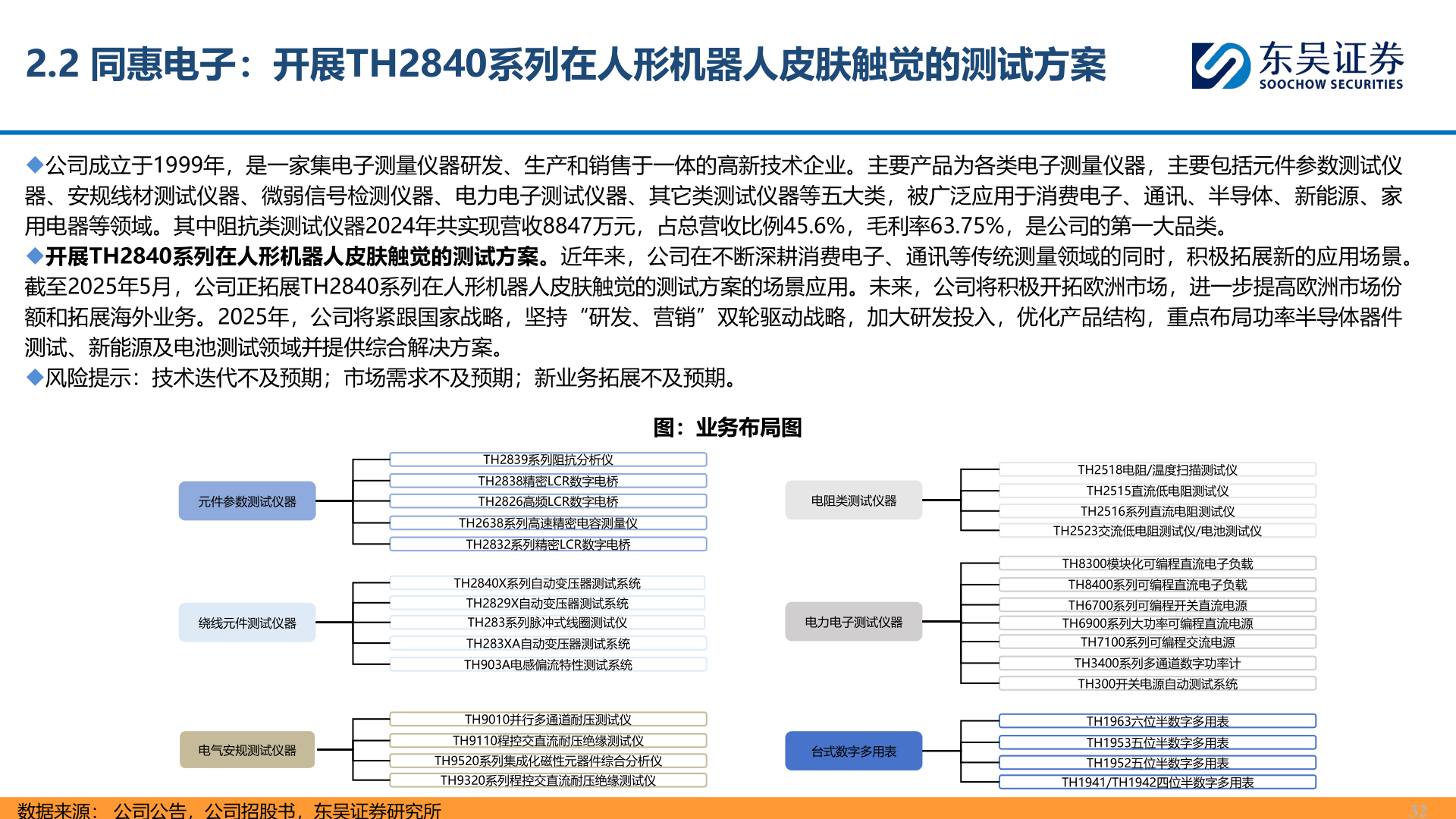 2.2 同惠电子：开展TH2840系列在人形机器人皮肤触觉的测试方案

东吴证券
SOOCHOW SECURITIES

◆公司成立于1999年，是一家集电子测量仪器研发、生产和销售于一体的高新技术企业。主要产品为各类电子测量仪器，主要包括元件参数测试仪器、安规线材测试仪器、微弱信号检测仪器、电力电子测试仪器、其它类测试仪器等五大类，被广泛应用于消费电子、通讯、半导体、新能源、家用电器等领域。其中阻抗类测试仪器2024年共实现营收8847万元，占总营收比例45.6%，毛利率63.75%，是公司的第一大品类。
◆开展TH2840系列在人形机器人皮肤触觉的测试方案。近年来，公司在不断深耕消费电子、通讯等传统测量领域的同时，积极拓展新的应用场景。截至2025年5月，公司正拓展TH2840系列在人形机器人皮肤触觉的测试方案的场景应用。未来，公司将积极开拓欧洲市场，进一步提高欧洲市场份额和拓展海外业务。2025年，公司将紧跟国家战略，坚持“研发、营销”双轮驱动战略，加大研发投入，优化产品结构，重点布局功率半导体器件测试、新能源及电池测试领域并提供综合解决方案。
◆风险提示：技术迭代不及预期；市场需求不及预期；新业务拓展不及预期。

图：业务布局图

元件参数测试仪器
TH2839系列阻抗分析仪
TH2838精密LCR数字电桥
TH2826高频LCR数字电桥
TH2638系列高速精密电容测量仪
TH2832系列精密LCR数字电桥

绕线元件测试仪器
TH2840X系列自动变压器测试系统
TH2829X自动变压器测试系统
TH283系列脉冲式线圈测试仪
TH283XA自动变压器测试系统
TH903A电感偏流特性测试系统

电气安规测试仪器
TH9010并行多通道耐压测试仪
TH9110程控交直流耐压绝缘测试仪
TH9520系列集成化磁性元器件综合分析仪
TH9320系列程控交直流耐压绝缘测试仪

电阻类测试仪器
TH2518电阻/温度扫描测试仪
TH2515直流低电阻测试仪
TH2516系列直流电阻测试仪
TH2523交流低电阻测试仪/电池测试仪

电力电子测试仪器
TH8300模块化可编程直流电子负载
TH8400系列可编程直流电子负载
TH6700系列可编程开关直流电源
TH6900系列大功率可编程直流电源
TH7100系列可编程交流电源
TH3400系列多通道数字功率计
TH300开关电源自动测试系统

台式数字多用表
TH1963六位半数字多用表
TH1953五位半数字多用表
TH1952五位半数字多用表
TH1941/TH1942四位半数字多用表

数据来源：公司公告，公司招股书，东吴证券研究所
32